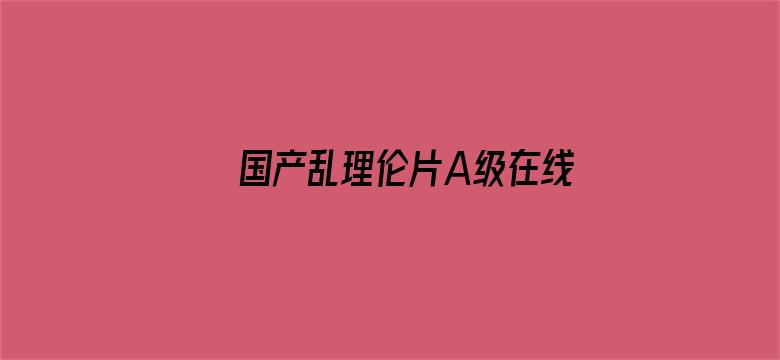 国产乱理伦片A级在线